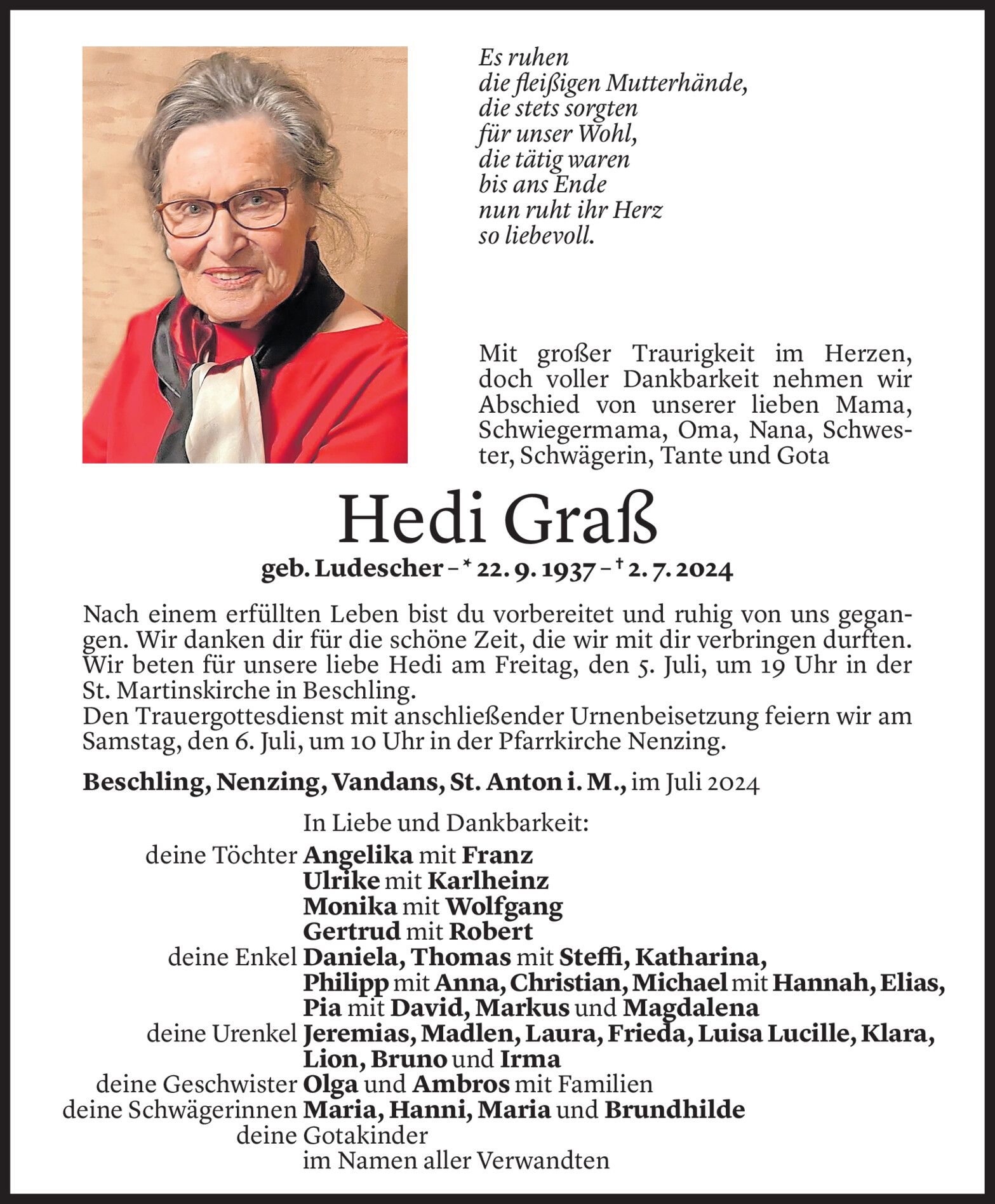 Es ruhen
die fleißigen Mutterhände,
die stets sorgten
für unser Wohl,
die tätig waren
bis ans Ende
nun ruht ihr Herz
so liebevoll.

Mit großer Traurigkeit im Herzen, doch voller Dankbarkeit nehmen wir Abschied von unserer lieben Mama, Schwiegermama, Oma, Nana, Schwester, Schwägerin, Tante und Gota

Hedi Graß

geb. Ludescher – * 22. 9. 1937 – † 2. 7. 2024

Nach einem erfüllten Leben bist du vorbereitet und ruhig von uns gegangen. Wir danken dir für die schöne Zeit, die wir mit dir verbringen durften. Wir beten für unsere liebe Hedi am Freitag, den 5. Juli, um 19 Uhr in der St. Martinskirche in Beschling.
Den Trauergottesdienst mit anschließender Urnenbeisetzung feiern wir am Samstag, den 6. Juli, um 10 Uhr in der Pfarrkirche Nenzing.

Beschling, Nenzing, Vandans, St. Anton i. M., im Juli 2024

In Liebe und Dankbarkeit:
deine Töchter Angelika mit Franz
Ulrike mit Karlheinz
Monika mit Wolfgang
Gertrud mit Robert
deine Enkel Daniela, Thomas mit Steffi, Katharina, Philipp mit Anna, Christian, Michael mit Hannah, Elias, Pia mit David, Markus und Magdalena
deine Urenkel Jeremias, Madlen, Laura, Frieda, Luisa Lucille, Klara, Lion, Bruno und Irma
deine Geschwister Olga und Ambros mit Familien
deine Schwägerinnen Maria, Hanni, Maria und Brundhilde
deine Gotakinder
im Namen aller Verwandten